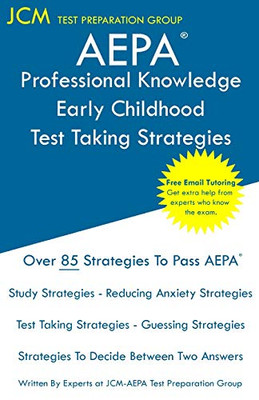 JCM TEST PREPARATION GROUP

AEPA®
Professional Knowledge
Early Childhood
Test Taking Strategies

Free Email Tutoring
Get extra help from experts who know the exam.

Over 85 Strategies To Pass AEPA®

Study Strategies - Reducing Anxiety Strategies

Test Taking Strategies - Guessing Strategies

Strategies To Decide Between Two Answers

Written By Experts at JCM-AEPA Test Preparation Group